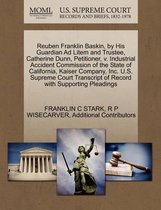 MOML

U.S. SUPREME COURT
RECORDS AND BRIEFS, 1832-1978

Reuben Franklin Baskin, by His Guardian Ad Litem and Trustee, Catherine Dunn, Petitioner, v. Industrial Accident Commission of the State of California, Kaiser Company, Inc. U.S. Supreme Court Transcript of Record with Supporting Pleadings

FRANKLIN C STARK, R P WISECARVER, Additional Contributors